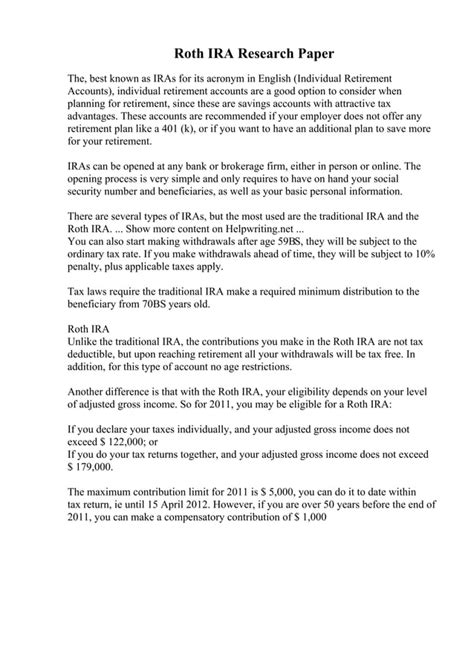 Roth IRA Research Paper

The, best known as IRAs for its acronym in English (Individual Retirement Accounts), individual retirement accounts are a good option to consider when planning for retirement, since these are savings accounts with attractive tax advantages. These accounts are recommended if your employer does not offer any retirement plan like a 401 (k), or if you want to have an additional plan to save more for your retirement.

IRAs can be opened at any bank or brokerage firm, either in person or online. The opening process is very simple and only requires to have on hand your social security number and beneficiaries, as well as your basic personal information.

There are several types of IRAs, but the most used are the traditional IRA and the Roth IRA. ... Show more content on Helpwriting.net ...
You can also start making withdrawals after age 59BS, they will be subject to the ordinary tax rate. If you make withdrawals ahead of time, they will be subject to 10% penalty, plus applicable taxes apply.

Tax laws require the traditional IRA make a required minimum distribution to the beneficiary from 70BS years old.

Roth IRA
Unlike the traditional IRA, the contributions you make in the Roth IRA are not tax deductible, but upon reaching retirement all your withdrawals will be tax free. In addition, for this type of account no age restrictions.

Another difference is that with the Roth IRA, your eligibility depends on your level of adjusted gross income. So for 2011, you may be eligible for a Roth IRA:

If you declare your taxes individually, and your adjusted gross income does not exceed $ 122,000; or
If you do your tax returns together, and your adjusted gross income does not exceed $ 179,000.

The maximum contribution limit for 2011 is $ 5,000, you can do it to date within tax return, ie until 15 April 2012. However, if you are over 50 years before the end of 2011, you can make a compensatory contribution of $ 1,000